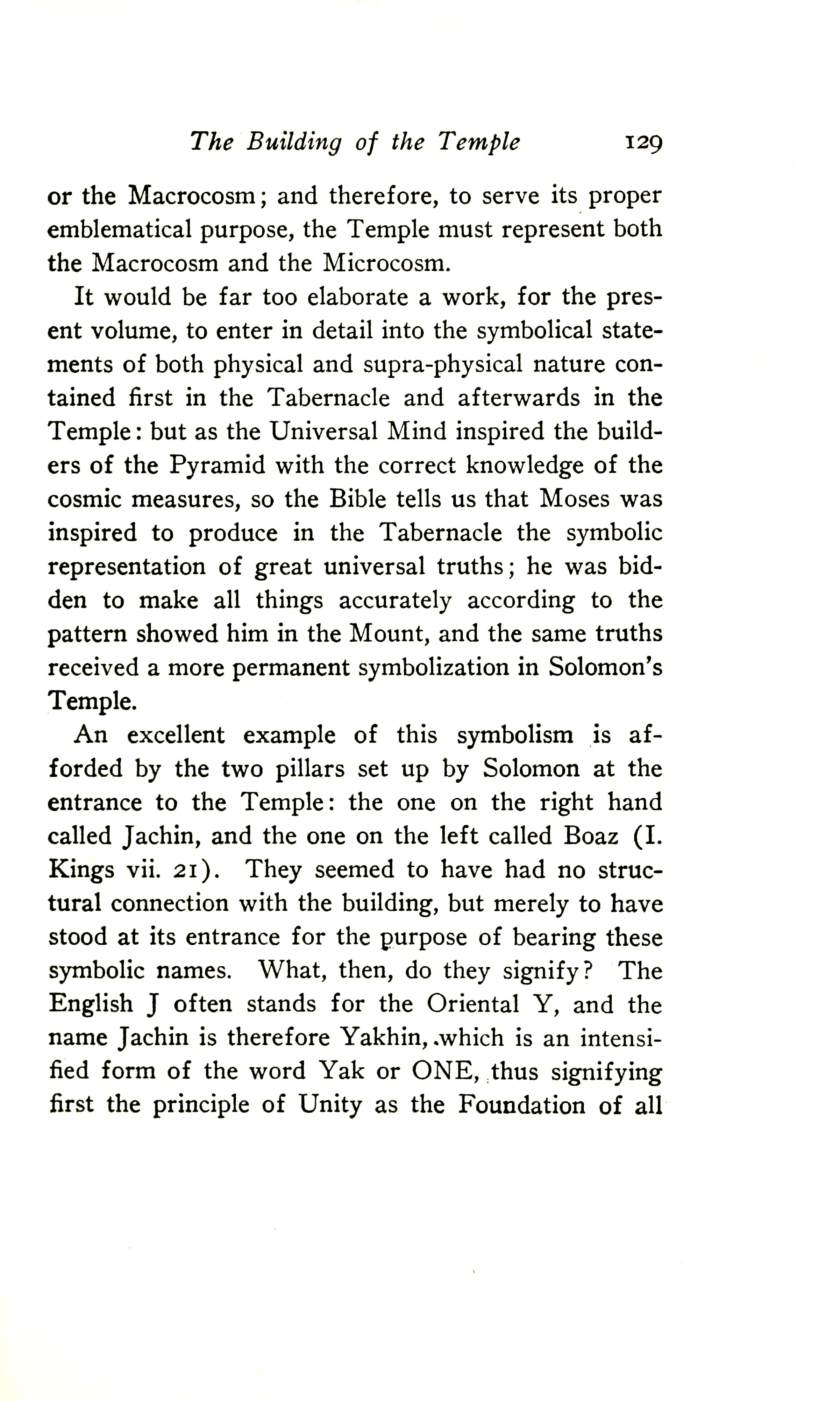 The Building of the Temple 129

or the Macrocosm; and therefore, to serve its proper emblematical purpose, the Temple must represent both the Macrocosm and the Microcosm.

It would be far too elaborate a work, for the present volume, to enter in detail into the symbolical statements of both physical and supra-physical nature contained first in the Tabernacle and afterwards in the Temple: but as the Universal Mind inspired the builders of the Pyramid with the correct knowledge of the cosmic measures, so the Bible tells us that Moses was inspired to produce in the Tabernacle the symbolic representation of great universal truths; he was bidden to make all things accurately according to the pattern showed him in the Mount, and the same truths received a more permanent symbolization in Solomon's Temple.

An excellent example of this symbolism is afforded by the two pillars set up by Solomon at the entrance to the Temple: the one on the right hand called Jachin, and the one on the left called Boaz (I. Kings vii. 21). They seemed to have had no structural connection with the building, but merely to have stood at its entrance for the purpose of bearing these symbolic names. What, then, do they signify? The English J often stands for the Oriental Y, and the name Jachin is therefore Yakhin, which is an intensified form of the word Yak or ONE, thus signifying first the principle of Unity as the Foundation of all